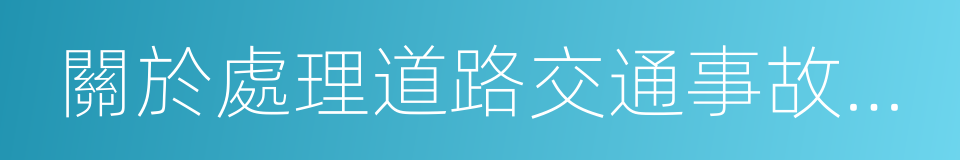 關於處理道路交通事故...